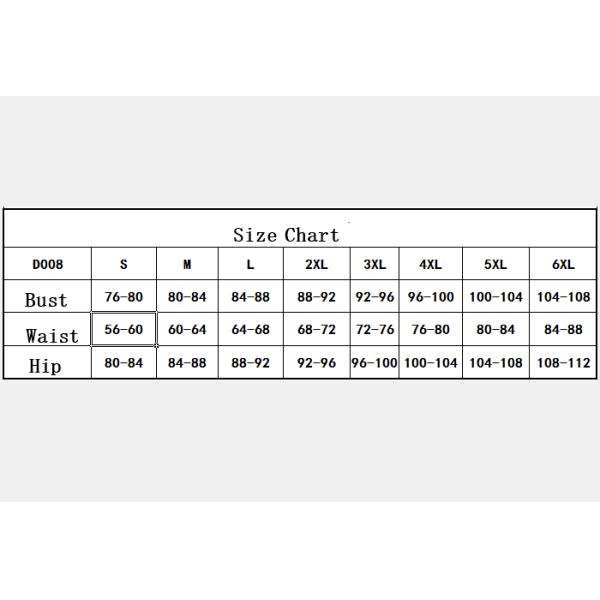 Size Chart

| D008 | S | M | L | 2XL | 3XL | 4XL | 5XL | 6XL |
|---|---|---|---|---|---|---|---|---|
| Bust | 76-80 | 80-84 | 84-88 | 88-92 | 92-96 | 96-100 | 100-104 | 104-108 |
| Waist | 56-60 | 60-64 | 64-68 | 68-72 | 72-76 | 76-80 | 80-84 | 84-88 |
| Hip | 80-84 | 84-88 | 88-92 | 92-96 | 96-100 | 100-104 | 104-108 | 108-112 |